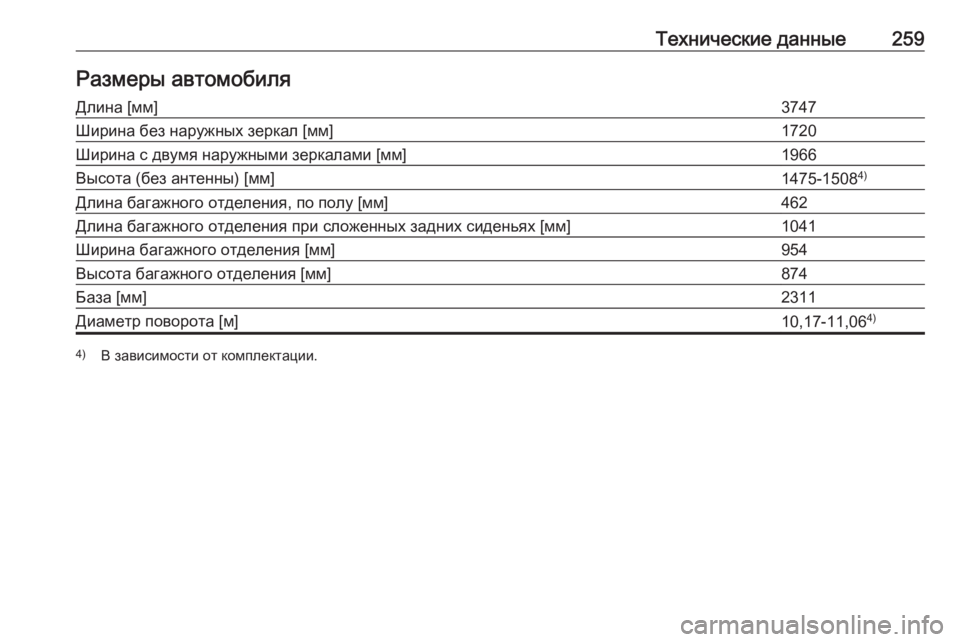 Технические данные 259

Размеры автомобиля

| | |
|---|---|
| Длина [мм] | 3747 |
| Ширина без наружных зеркал [мм] | 1720 |
| Ширина с двумя наружными зеркалами [мм] | 1966 |
| Высота (без антенны) [мм] | 1475-1508$^{4)}$ |
| Длина багажного отделения, по полу [мм] | 462 |
| Длина багажного отделения при сложенных задних сиденьях [мм] | 1041 |
| Ширина багажного отделения [мм] | 954 |
| Высота багажного отделения [мм] | 874 |
| База [мм] | 2311 |
| Диаметр поворота [м] | 10,17-11,06$^{4)}$ |

$^{4)}$ В зависимости от комплектации.

carmanualsonline.info